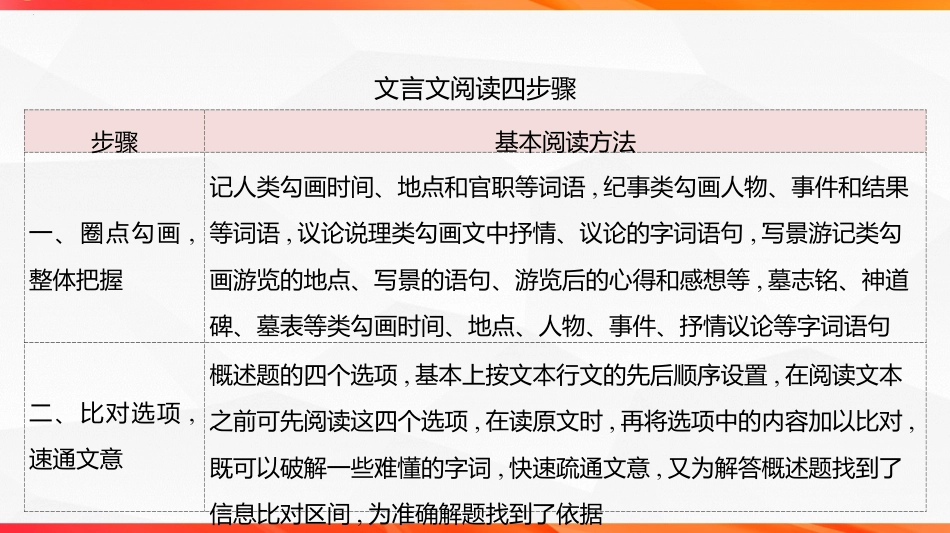 文言文阅读四步骤

| 步骤 | 基本阅读方法 |
|---|---|
| 一、圈点勾画，整体把握 | 记人类勾画时间、地点和官职等词语，纪事类勾画人物、事件和结果等词语，议论说理类勾画文中抒情、议论的字词语句，写景游记类勾画游览的地点、写景的语句、游览后的心得和感想等，墓志铭、神道碑、墓表等类勾画时间、地点、人物、事件、抒情议论等字词语句 |
| 二、比对选项，速通文意 | 概述题的四个选项，基本上按文本行文的先后顺序设置，在阅读文本之前可先阅读这四个选项，在读原文时，再将选项中的内容加以比对，既可以破解一些难懂的字词，快速疏通文意，又为解答概述题找到了信息比对区间，为准确解题找到了依据 |